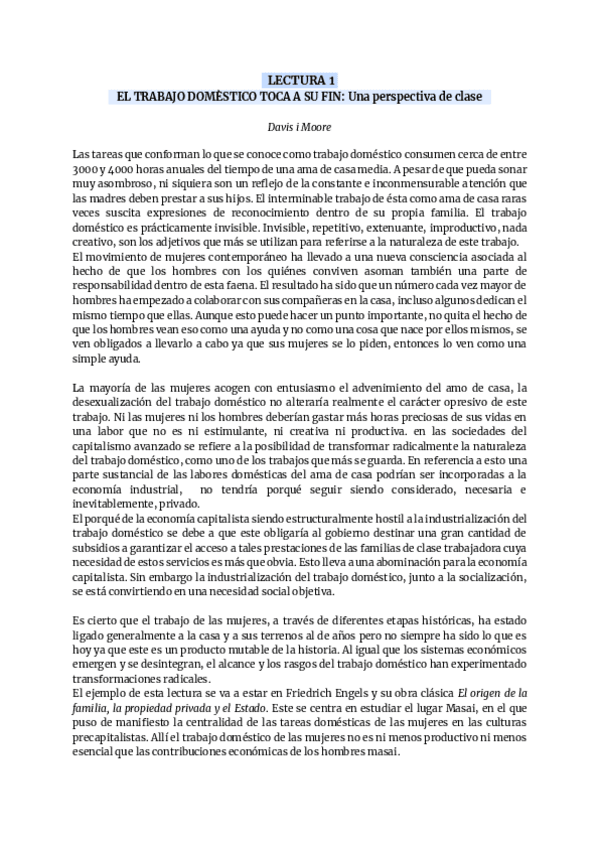 LECTURA 1
EL TRABAJO DOMÈSTICO TOCA A SU FIN: Una perspectiva de clase

Davis i Moore

Las tareas que conforman lo que se conoce como trabajo doméstico consumen cerca de entre 3000 y 4000 horas anuales del tiempo de una ama de casa media. A pesar de que pueda sonar muy asombroso, ni siquiera son un reflejo de la constante e inconmensurable atención que las madres deben prestar a sus hijos. El interminable trabajo de ésta como ama de casa raras veces suscita expresiones de reconocimiento dentro de su propia familia. El trabajo doméstico es prácticamente invisible. Invisible, repetitivo, extenuante, improductivo, nada creativo, son los adjetivos que más se utilizan para referirse a la naturaleza de este trabajo.
El movimiento de mujeres contemporáneo ha llevado a una nueva consciencia asociada al hecho de que los hombres con los quiénes conviven asoman también una parte de responsabilidad dentro de esta faena. El resultado ha sido que un número cada vez mayor de hombres ha empezado a colaborar con sus compañeras en la casa, incluso algunos dedican el mismo tiempo que ellas. Aunque esto puede hacer un punto importante, no quita el hecho de que los hombres vean eso como una ayuda y no como una cosa que nace por ellos mismos, se ven obligados a llevarlo a cabo ya que sus mujeres se lo piden, entonces lo ven como una simple ayuda.

La mayoría de las mujeres acogen con entusiasmo el advenimiento del amo de casa, la desexualización del trabajo doméstico no alteraría realmente el carácter opresivo de este trabajo. Ni las mujeres ni los hombres deberían gastar más horas preciosas de sus vidas en una labor que no es ni estimulante, ni creativa ni productiva. en las sociedades del capitalismo avanzado se refiere a la posibilidad de transformar radicalmente la naturaleza del trabajo doméstico, como uno de los trabajos que más se guarda. En referencia a esto una parte sustancial de las labores domésticas del ama de casa podrían ser incorporadas a la economía industrial, no tendría porqué seguir siendo considerado, necesaria e inevitablemente, privado.
El porqué de la economía capitalista siendo estructuralmente hostil a la industrialización del trabajo doméstico se debe a que este obligaría al gobierno destinar una gran cantidad de subsidios a garantizar el acceso a tales prestaciones de las familias de clase trabajadora cuya necesidad de estos servicios es más que obvia. Esto lleva a una abominación para la economía capitalista. Sin embargo la industrialización del trabajo doméstico, junto a la socialización, se está convirtiendo en una necesidad social objetiva.

Es cierto que el trabajo de las mujeres, a través de diferentes etapas históricas, ha estado ligado generalmente a la casa y a sus terrenos al de años pero no siempre ha sido lo que es hoy ya que este es un producto mutable de la historia. Al igual que los sistemas económicos emergen y se desintegran, el alcance y los rasgos del trabajo doméstico han experimentado transformaciones radicales.
El ejemplo de esta lectura se va a estar en Friedrich Engels y su obra clásica El origen de la familia, la propiedad privada y el Estado. Este se centra en estudiar el lugar Masai, en el que puso de manifiesto la centralidad de las tareas domésticas de las mujeres en las culturas precapitalistas. Allí el trabajo doméstico de las mujeres no es ni menos productivo ni menos esencial que las contribuciones económicas de los hombres masai.